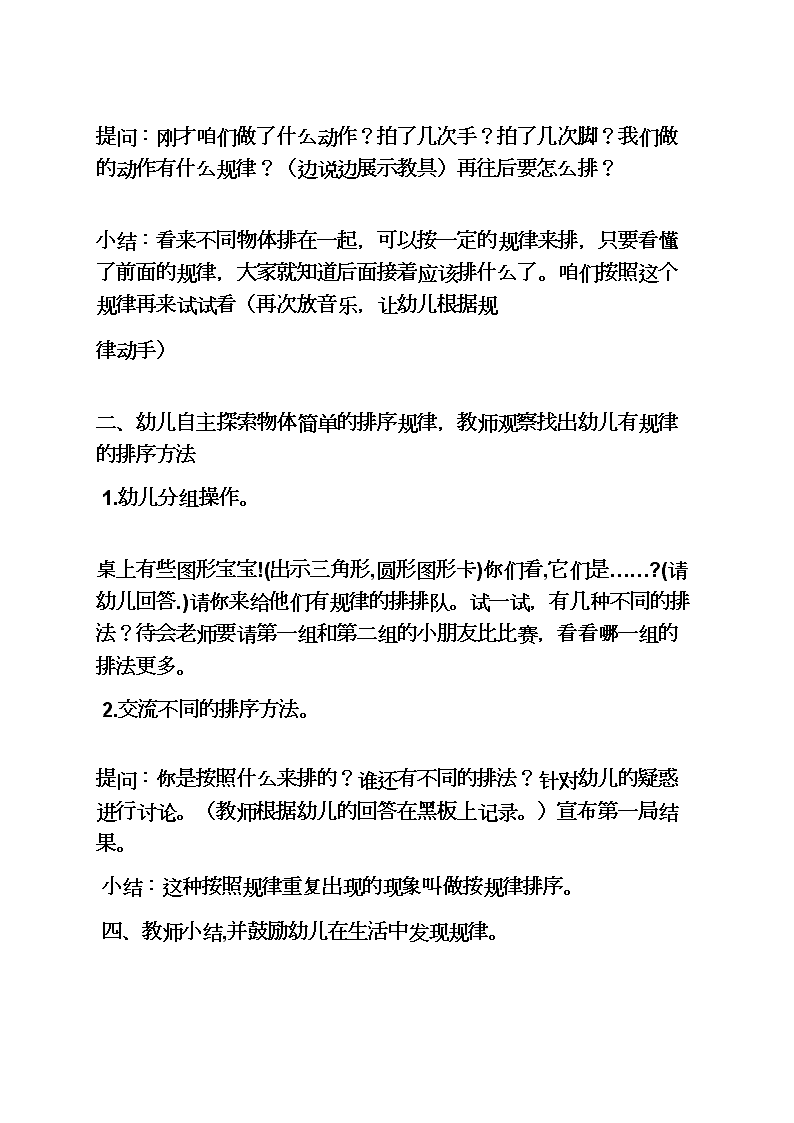 提问：刚才咱们做了什么动作？拍了几次手？拍了几次脚？我们做的动作有什么规律？（边说边展示教具）再往后要怎么排？

小结：看来不同物体排在一起，可以按一定的规律来排，只要看懂了前面的规律，大家就知道后面接着应该排什么了。咱们按照这个规律再来试试看（再次放音乐，让幼儿根据规

律动手）

二、幼儿自主探索物体简单的排序规律，教师观察找出幼儿有规律的排序方法

1.幼儿分组操作。

桌上有些图形宝宝!(出示三角形,圆形图形卡)你们看,它们是……?(请幼儿回答.)请你来给他们有规律的排排队。试一试，有几种不同的排法？待会老师要请第一组和第二组的小朋友比比赛，看看哪一组的排法更多。

2.交流不同的排序方法。

提问：你是按照什么来排的？谁还有不同的排法？针对幼儿的疑惑进行讨论。（教师根据幼儿的回答在黑板上记录。）宣布第一局结果。

小结：这种按照规律重复出现的现象叫做按规律排序。

四、教师小结,并鼓励幼儿在生活中发现规律。